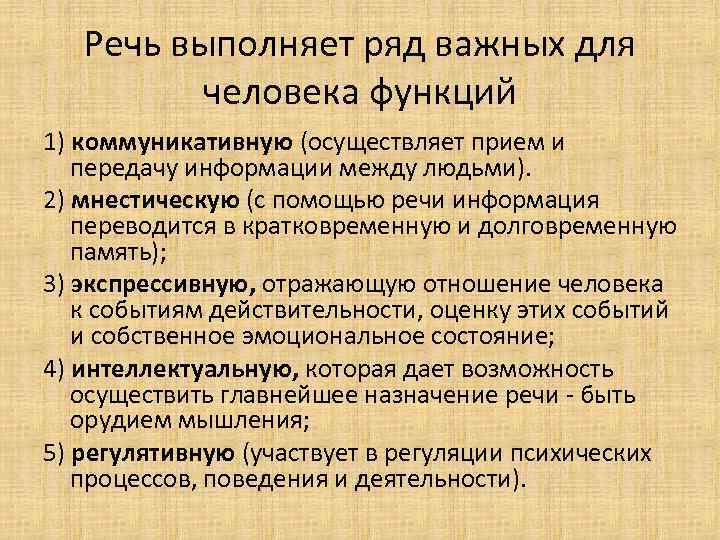 Речь выполняет ряд важных для человека функций

1) коммуникативную (осуществляет прием и передачу информации между людьми).

2) мнестическую (с помощью речи информация переводится в кратковременную и долговременную память);

3) экспрессивную, отражающую отношение человека к событиям действительности, оценку этих событий и собственное эмоциональное состояние;

4) интеллектуальную, которая дает возможность осуществить главнейшее назначение речи - быть орудием мышления;

5) регулятивную (участвует в регуляции психических процессов, поведения и деятельности).